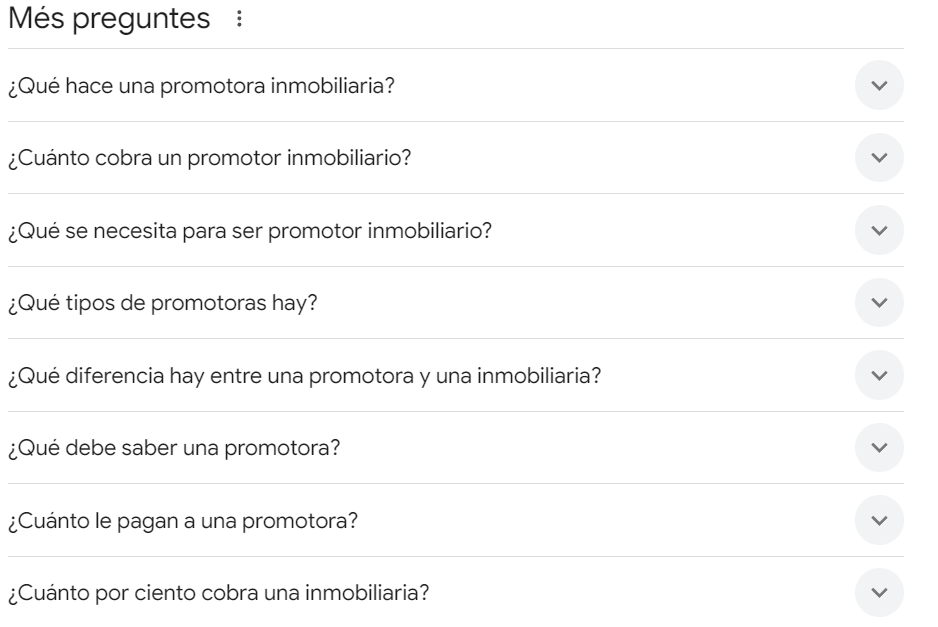 Més preguntes

¿Qué hace una promotora inmobiliaria?

¿Cuánto cobra un promotor inmobiliario?

¿Qué se necesita para ser promotor inmobiliario?

¿Qué tipos de promotoras hay?

¿Qué diferencia hay entre una promotora y una inmobiliaria?

¿Qué debe saber una promotora?

¿Cuánto le pagan a una promotora?

¿Cuánto por ciento cobra una inmobiliaria?